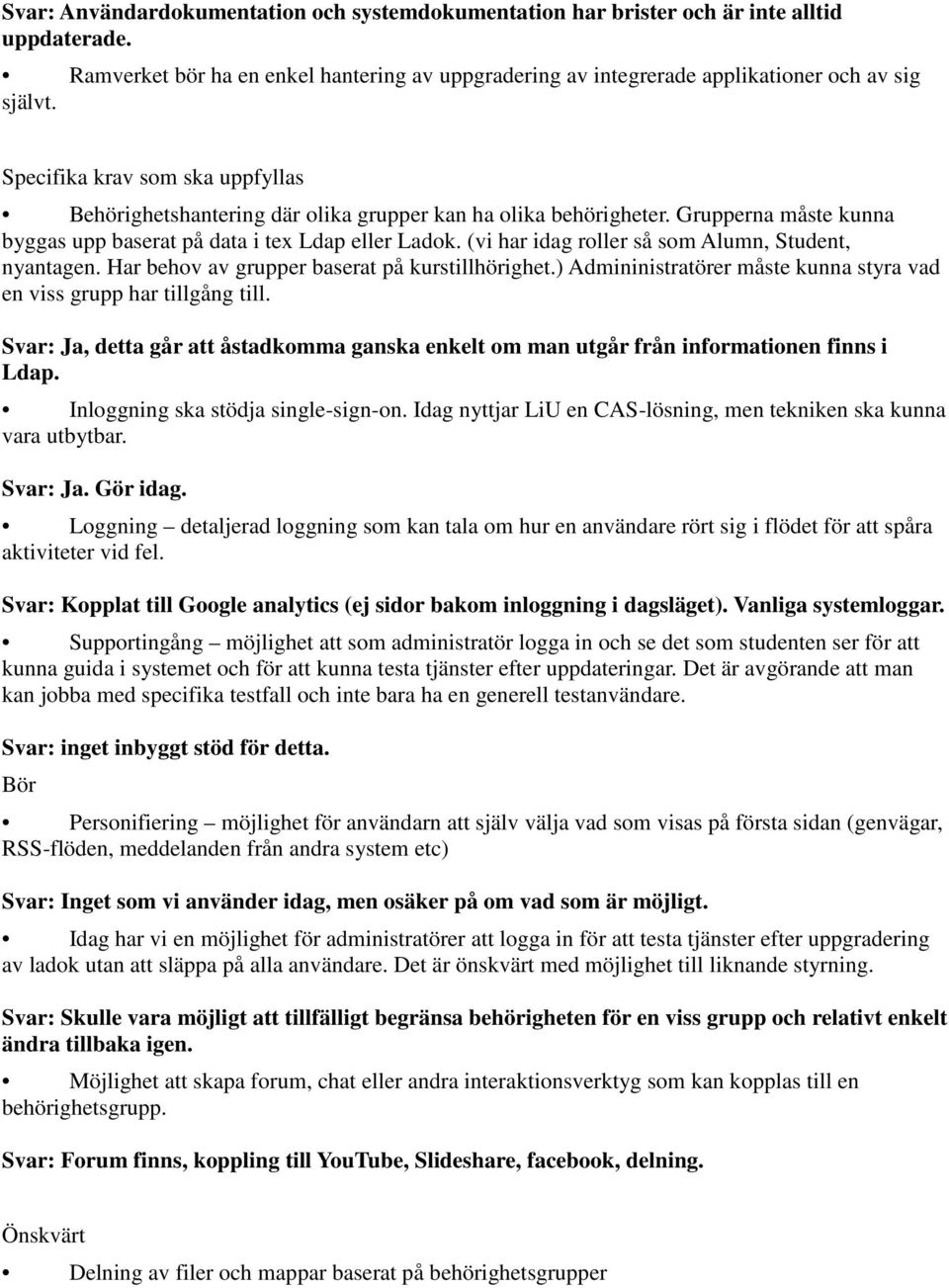 Svar: Användardokumentation och systemdokumentation har brister och är inte alltid uppdaterade.

• Ramverket bör ha en enkel hantering av uppgradering av integrerade applikationer och av sig självt.

Specifika krav som ska uppfyllas

• Behörighetshantering där olika grupper kan ha olika behörigheter. Grupperna måste kunna byggas upp baserat på data i tex Ldap eller Ladok. (vi har idag roller så som Alumn, Student, nyantagen. Har behov av grupper baserat på kurstillhörighet.) Admininistratörer måste kunna styra vad en viss grupp har tillgång till.

Svar: Ja, detta går att åstadkomma ganska enkelt om man utgår från informationen finns i Ldap.

• Inloggning ska stödja single-sign-on. Idag nyttjar LiU en CAS-lösning, men tekniken ska kunna vara utbytbar.

Svar: Ja. Gör idag.

• Loggning – detaljerad loggning som kan tala om hur en användare rört sig i flödet för att spåra aktiviteter vid fel.

Svar: Kopplat till Google analytics (ej sidor bakom inloggning i dagsläget). Vanliga systemloggar.

• Supportingång – möjlighet att som administratör logga in och se det som studenten ser för att kunna guida i systemet och för att kunna testa tjänster efter uppdateringar. Det är avgörande att man kan jobba med specifika testfall och inte bara ha en generell testanvändare.

Svar: inget inbyggt stöd för detta.

Bör

• Personifiering – möjlighet för användarn att själv välja vad som visas på första sidan (genvägar, RSS-flöden, meddelanden från andra system etc)

Svar: Inget som vi använder idag, men osäker på om vad som är möjligt.

• Idag har vi en möjlighet för administratörer att logga in för att testa tjänster efter uppgradering av ladok utan att släppa på alla användare. Det är önskvärt med möjlighet till liknande styrning.

Svar: Skulle vara möjligt att tillfälligt begränsa behörigheten för en viss grupp och relativt enkelt ändra tillbaka igen.

• Möjlighet att skapa forum, chat eller andra interaktionsverktyg som kan kopplas till en behörighetsgrupp.

Svar: Forum finns, koppling till YouTube, Slideshare, facebook, delning.

Önskvärt

• Delning av filer och mappar baserat på behörighetsgrupper